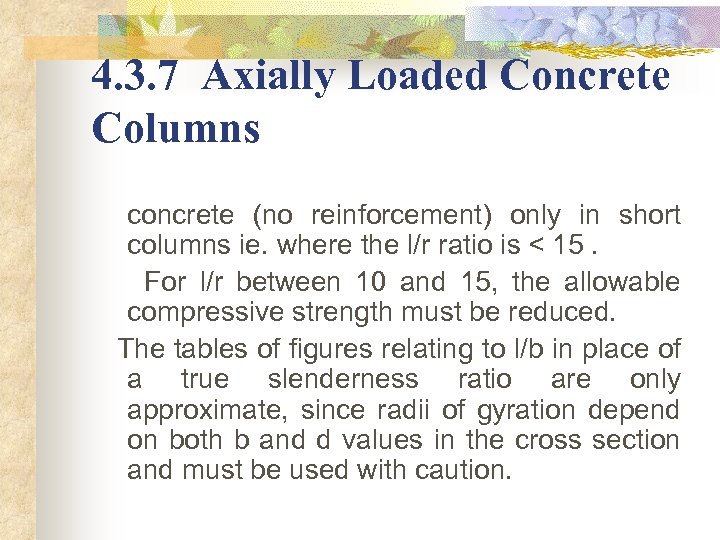 4.3.7 Axially Loaded Concrete Columns

concrete (no reinforcement) only in short columns ie. where the l/r ratio is < 15 .

For l/r between 10 and 15, the allowable compressive strength must be reduced.

The tables of figures relating to l/b in place of a true slenderness ratio are only approximate, since radii of gyration depend on both b and d values in the cross section and must be used with caution.